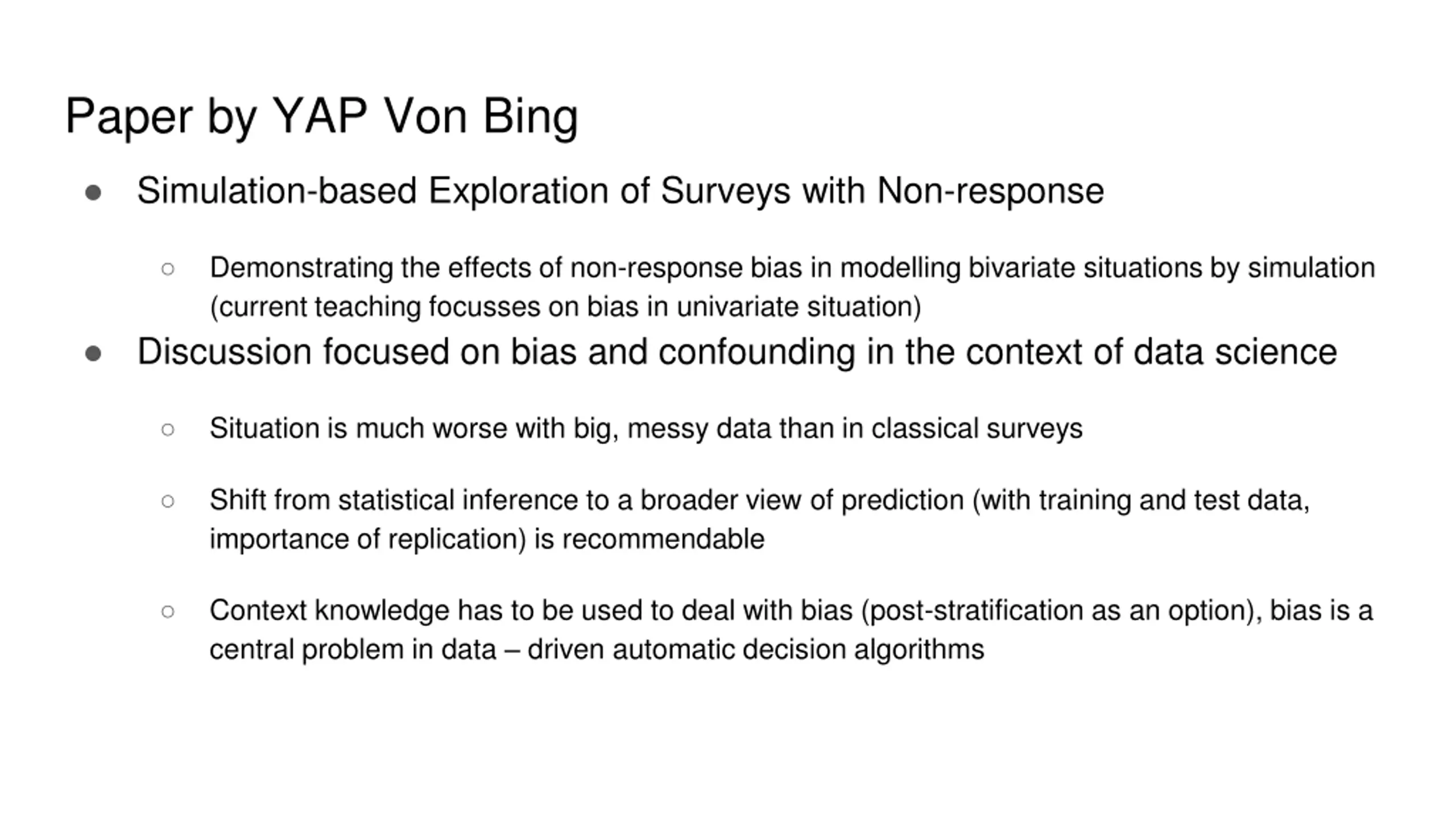 Paper by YAP Von Bing

● Simulation-based Exploration of Surveys with Non-response

○ Demonstrating the effects of non-response bias in modelling bivariate situations by simulation (current teaching focusses on bias in univariate situation)

● Discussion focused on bias and confounding in the context of data science

○ Situation is much worse with big, messy data than in classical surveys

○ Shift from statistical inference to a broader view of prediction (with training and test data, importance of replication) is recommendable

○ Context knowledge has to be used to deal with bias (post-stratification as an option), bias is a central problem in data – driven automatic decision algorithms